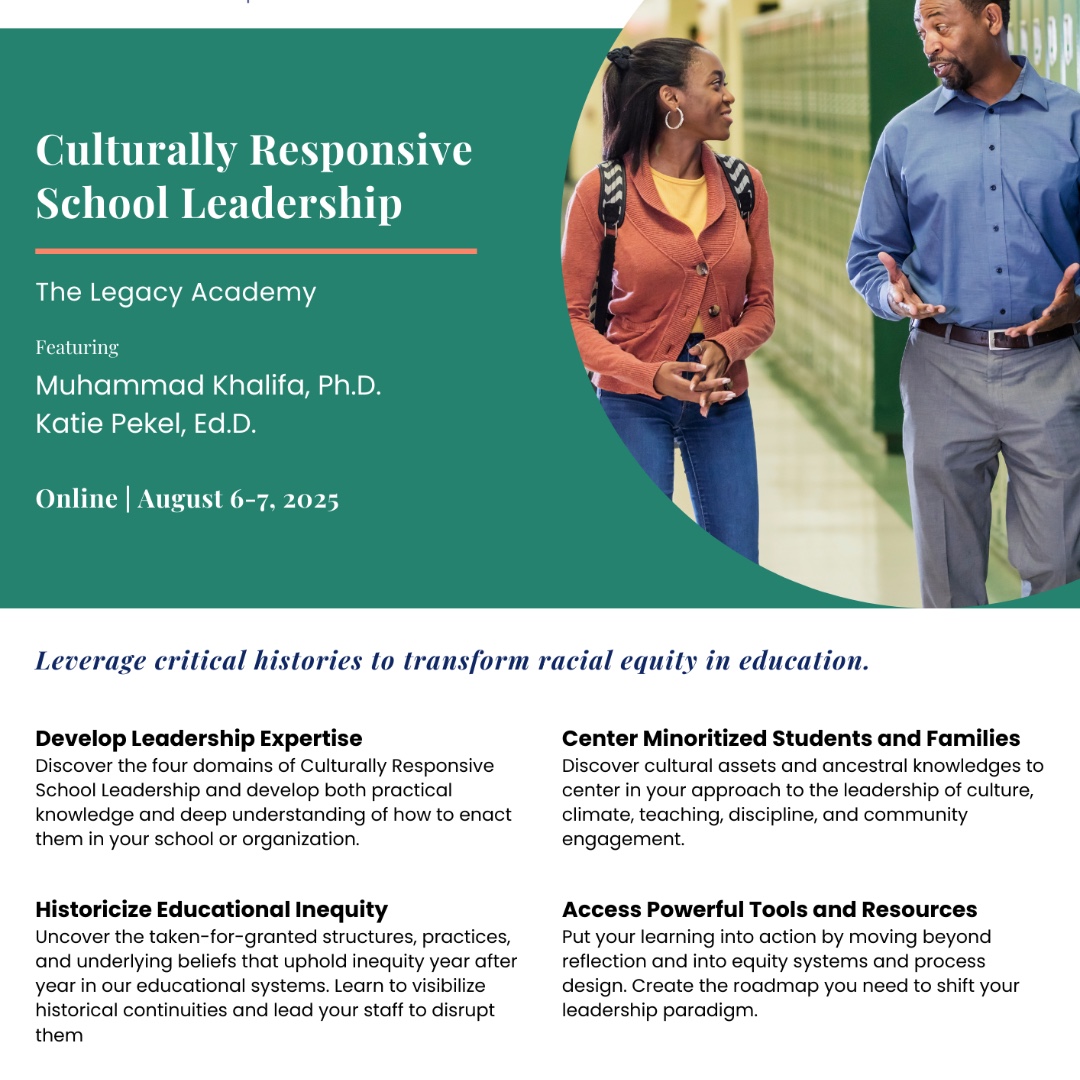 Culturally Responsive School Leadership

The Legacy Academy

Featuring

Muhammad Khalifa, Ph.D.
Katie Pekel, Ed.D.

Online | August 6-7, 2025

Leverage critical histories to transform racial equity in education.

Develop Leadership Expertise
Discover the four domains of Culturally Responsive School Leadership and develop both practical knowledge and deep understanding of how to enact them in your school or organization.

Historicize Educational Inequity
Uncover the taken-for-granted structures, practices, and underlying beliefs that uphold inequity year after year in our educational systems. Learn to visibilize historical continuities and lead your staff to disrupt them

Center Minoritized Students and Families
Discover cultural assets and ancestral knowledges to center in your approach to the leadership of culture, climate, teaching, discipline, and community engagement.

Access Powerful Tools and Resources
Put your learning into action by moving beyond reflection and into equity systems and process design. Create the roadmap you need to shift your leadership paradigm.